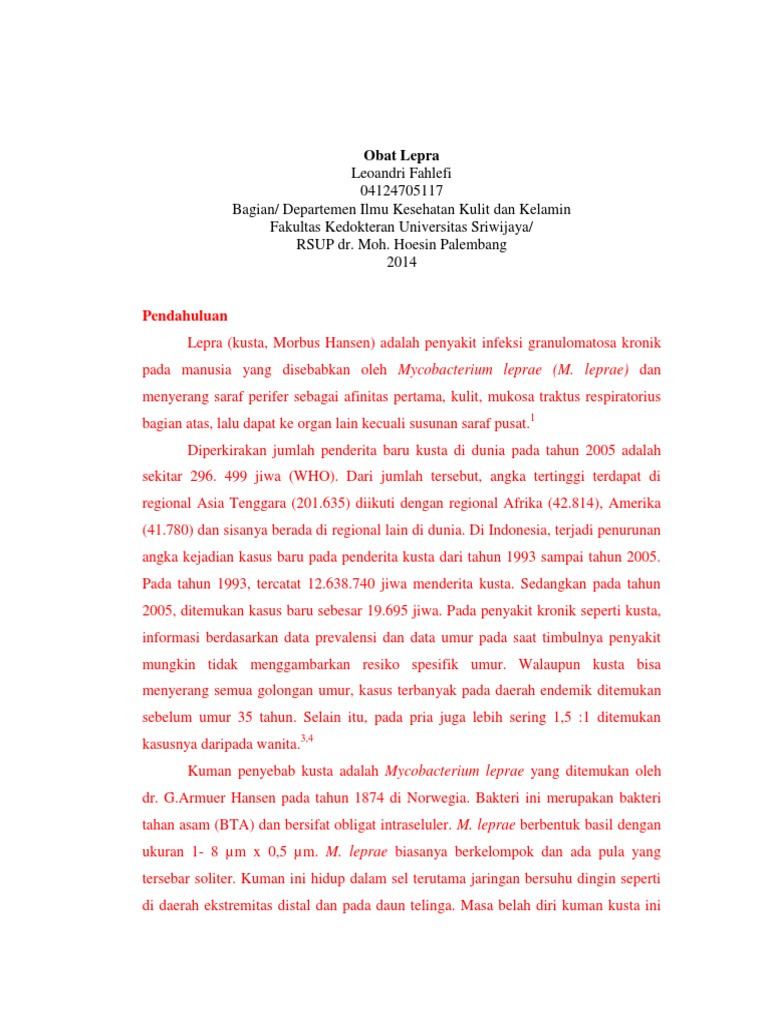 Obat Lepra
Leoandri Fahlefi
04124705117
Bagian/ Departemen Ilmu Kesehatan Kulit dan Kelamin
Fakultas Kedokteran Universitas Sriwijaya/
RSUP dr. Moh. Hoesin Palembang
2014

Pendahuluan

Lepra (kusta, Morbus Hansen) adalah penyakit infeksi granulomatosa kronik pada manusia yang disebabkan oleh Mycobacterium leprae (M. leprae) dan menyerang saraf perifer sebagai afinitas pertama, kulit, mukosa traktus respiratorius bagian atas, lalu dapat ke organ lain kecuali susunan saraf pusat.$^{1}$

Diperkirakan jumlah penderita baru kusta di dunia pada tahun 2005 adalah sekitar 296. 499 jiwa (WHO). Dari jumlah tersebut, angka tertinggi terdapat di regional Asia Tenggara (201.635) diikuti dengan regional Afrika (42.814), Amerika (41.780) dan sisanya berada di regional lain di dunia. Di Indonesia, terjadi penurunan angka kejadian kasus baru pada penderita kusta dari tahun 1993 sampai tahun 2005. Pada tahun 1993, tercatat 12.638.740 jiwa menderita kusta. Sedangkan pada tahun 2005, ditemukan kasus baru sebesar 19.695 jiwa. Pada penyakit kronik seperti kusta, informasi berdasarkan data prevalensi dan data umur pada saat timbulnya penyakit mungkin tidak menggambarkan resiko spesifik umur. Walaupun kusta bisa menyerang semua golongan umur, kasus terbanyak pada daerah endemik ditemukan sebelum umur 35 tahun. Selain itu, pada pria juga lebih sering 1,5 :1 ditemukan kasusnya daripada wanita.$^{3,4}$

Kuman penyebab kusta adalah Mycobacterium leprae yang ditemukan oleh dr. G.Armuer Hansen pada tahun 1874 di Norwegia. Bakteri ini merupakan bakteri tahan asam (BTA) dan bersifat obligat intraseluler. M. leprae berbentuk basil dengan ukuran 1- 8 µm x 0,5 µm. M. leprae biasanya berkelompok dan ada pula yang tersebar soliter. Kuman ini hidup dalam sel terutama jaringan bersuhu dingin seperti di daerah ekstremitas distal dan pada daun telinga. Masa belah diri kuman kusta ini